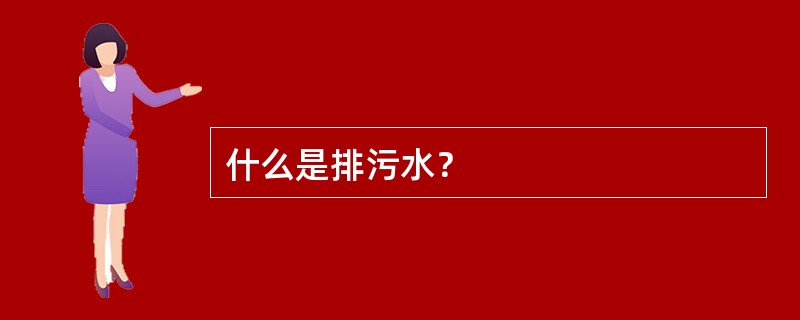 什么是排污水？